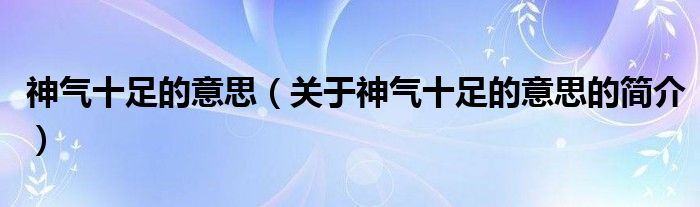 神气十足的意思（关于神气十足的意思的简介）